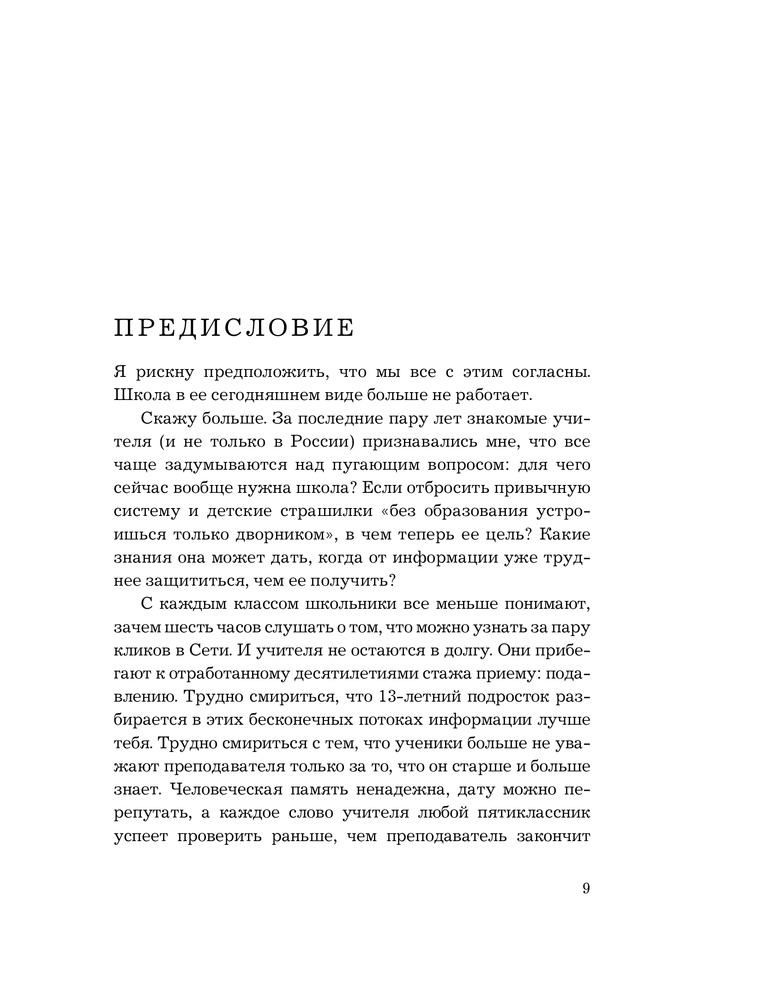 ПРЕДИСЛОВИЕ

Я рискну предположить, что мы все с этим согласны. Школа в ее сегодняшнем виде больше не работает.

Скажу больше. За последние пару лет знакомые учителя (и не только в России) признавались мне, что все чаще задумываются над пугающим вопросом: для чего сейчас вообще нужна школа? Если отбросить привычную систему и детские страшилки «без образования устроишься только дворником», в чем теперь ее цель? Какие знания она может дать, когда от информации уже труднее защититься, чем ее получить?

С каждым классом школьники все меньше понимают, зачем шесть часов слушать о том, что можно узнать за пару кликов в Сети. И учителя не остаются в долгу. Они прибегают к отработанному десятилетиями стажа приему: подавлению. Трудно смириться, что 13-летний подросток разбирается в этих бесконечных потоках информации лучше тебя. Трудно смириться с тем, что ученики больше не уважают преподавателя только за то, что он старше и больше знает. Человеческая память ненадежна, дату можно перепутать, а каждое слово учителя любой пятиклассник успеет проверить раньше, чем преподаватель закончит

9